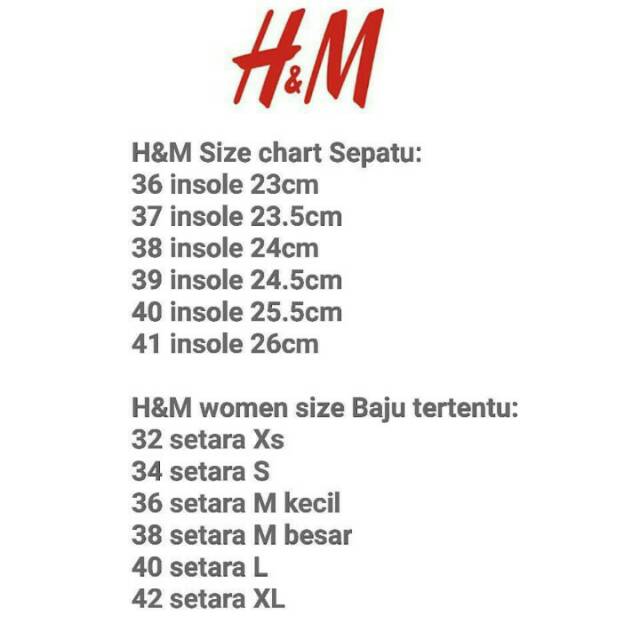 H&M

H&M Size chart Sepatu:
36 insole 23cm
37 insole 23.5cm
38 insole 24cm
39 insole 24.5cm
40 insole 25.5cm
41 insole 26cm

H&M women size Baju tertentu:
32 setara Xs
34 setara S
36 setara M kecil
38 setara M besar
40 setara L
42 setara XL